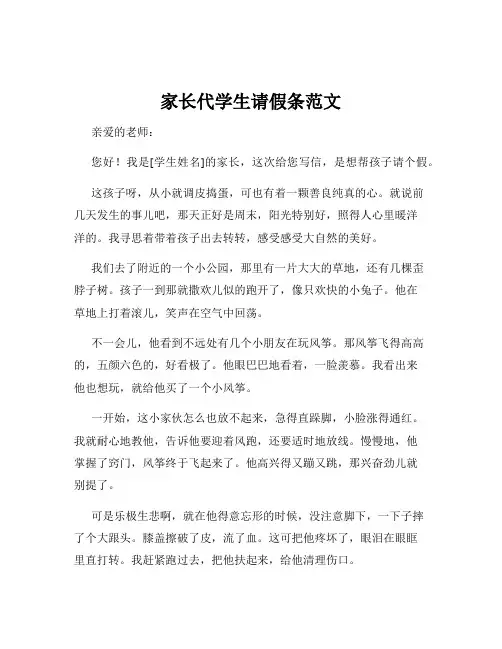 家长代学生请假条范文

亲爱的老师：

您好！我是[学生姓名]的家长，这次给您写信，是想帮孩子请个假。

这孩子呀，从小就调皮捣蛋，可也有着一颗善良纯真的心。就说前几天发生的事儿吧，那天正好是周末，阳光特别好，照得人心里暖洋洋的。我寻思着带着孩子出去转转，感受感受大自然的美好。

我们去了附近的一个小公园，那里有一片大大的草地，还有几棵歪脖子树。孩子一到那就撒欢儿似的跑开了，像只欢快的小兔子。他在草地上打着滚儿，笑声在空气中回荡。

不一会儿，他看到不远处有几个小朋友在玩风筝。那风筝飞得高高的，五颜六色的，好看极了。他眼巴巴地看着，一脸羡慕。我看出来他也想玩，就给他买了一个小风筝。

一开始，这小家伙怎么也放不起来，急得直跺脚，小脸涨得通红。我就耐心地教他，告诉他要迎着风跑，还要适时地放线。慢慢地，他掌握了窍门，风筝终于飞起来了。他高兴得又蹦又跳，那兴奋劲儿就别提了。

可是乐极生悲啊，就在他得意忘形的时候，没注意脚下，一下子摔了个大跟头。膝盖擦破了皮，流了血。这可把他疼坏了，眼泪在眼眶里直打转。我赶紧跑过去，把他扶起来，给他清理伤口。